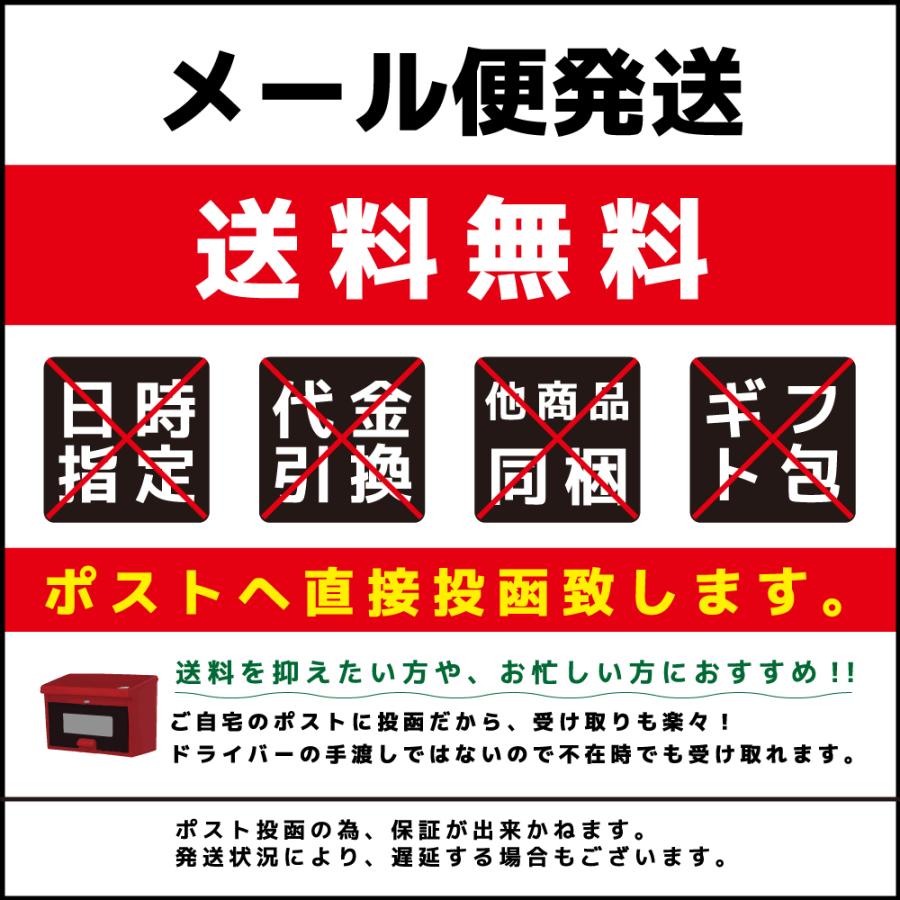 メール便発送

送料無料

日時指定

代金引換

他商品同梱

ギフト包

ポストへ直接投函致します。

送料を抑えたい方や、お忙しい方におすすめ!!

ご自宅のポストに投函だから、受け取りも楽々!
ドライバーの手渡しではないので不在時でも受け取れます。

ポスト投函の為、保証が出来かねます。
発送状況により、遅延する場合もございます。